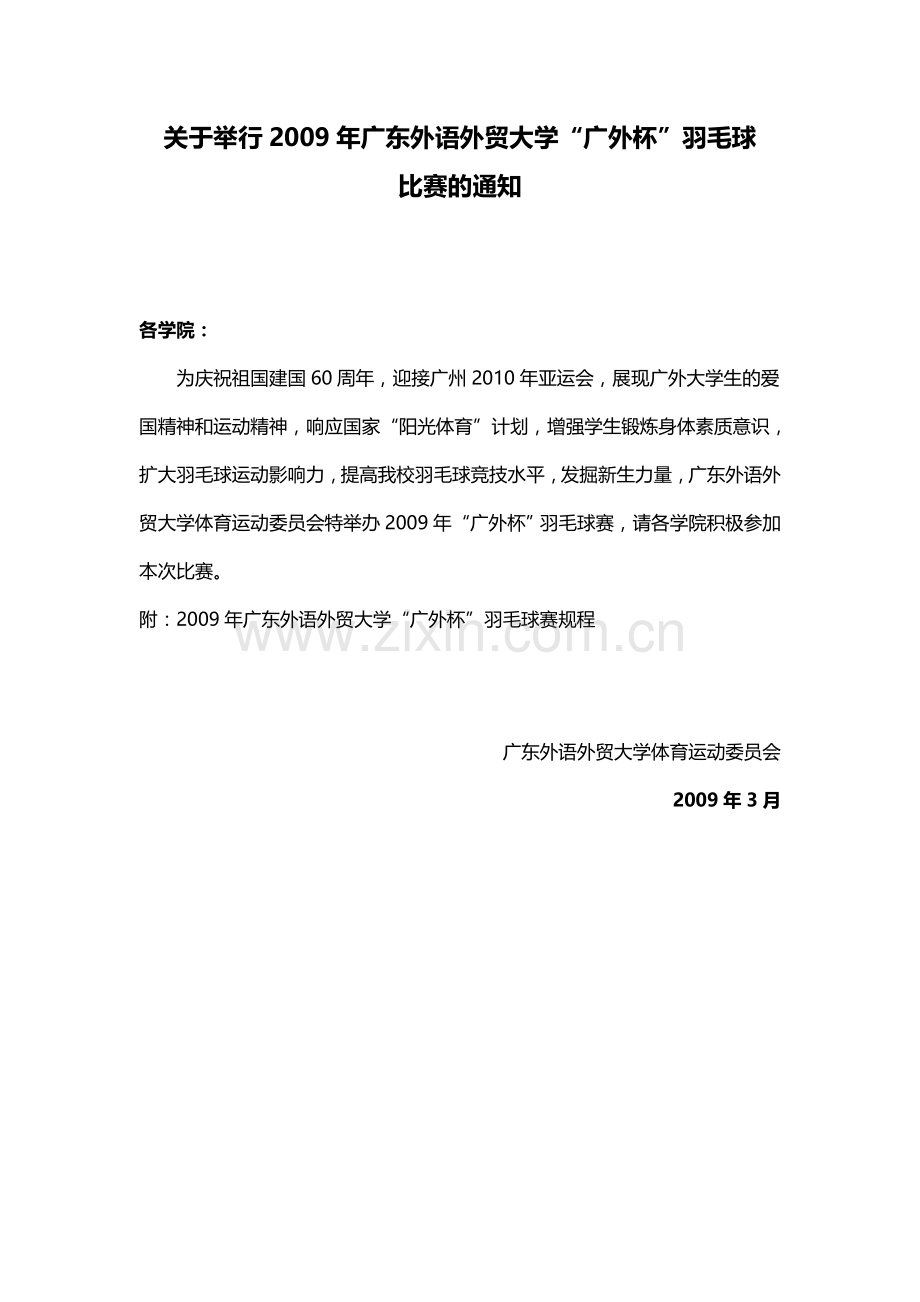 关于举行 2009 年广东外语外贸大学“广外杯”羽毛球比赛的通知

各学院：

为庆祝祖国建国 60 周年，迎接广州 2010 年亚运会，展现广外大学生的爱国精神和运动精神，响应国家“阳光体育”计划，增强学生锻炼身体素质意识，扩大羽毛球运动影响力，提高我校羽毛球竞技水平，发掘新生力量，广东外语外贸大学体育运动委员会特举办 2009 年“广外杯”羽毛球赛，请各学院积极参加本次比赛。

附：2009 年广东外语外贸大学“广外杯”羽毛球赛规程

www.zixin.com.cn

广东外语外贸大学体育运动委员会

2009 年 3 月